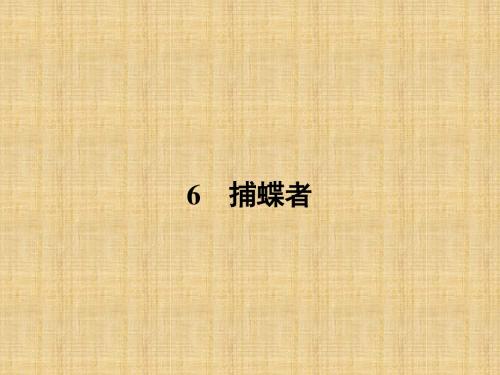 6　捕蝶者